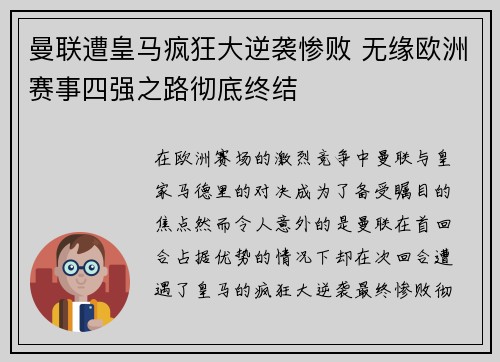 曼联遭皇马疯狂大逆袭惨败 无缘欧洲赛事四强之路彻底终结

在欧洲赛场的激烈竞争中曼联与皇家马德里的对决成为了备受瞩目的焦点然而令人意外的是曼联在首回合占据优势的情况下却在次回合遭遇了皇马的疯狂大逆袭最终惨败彻